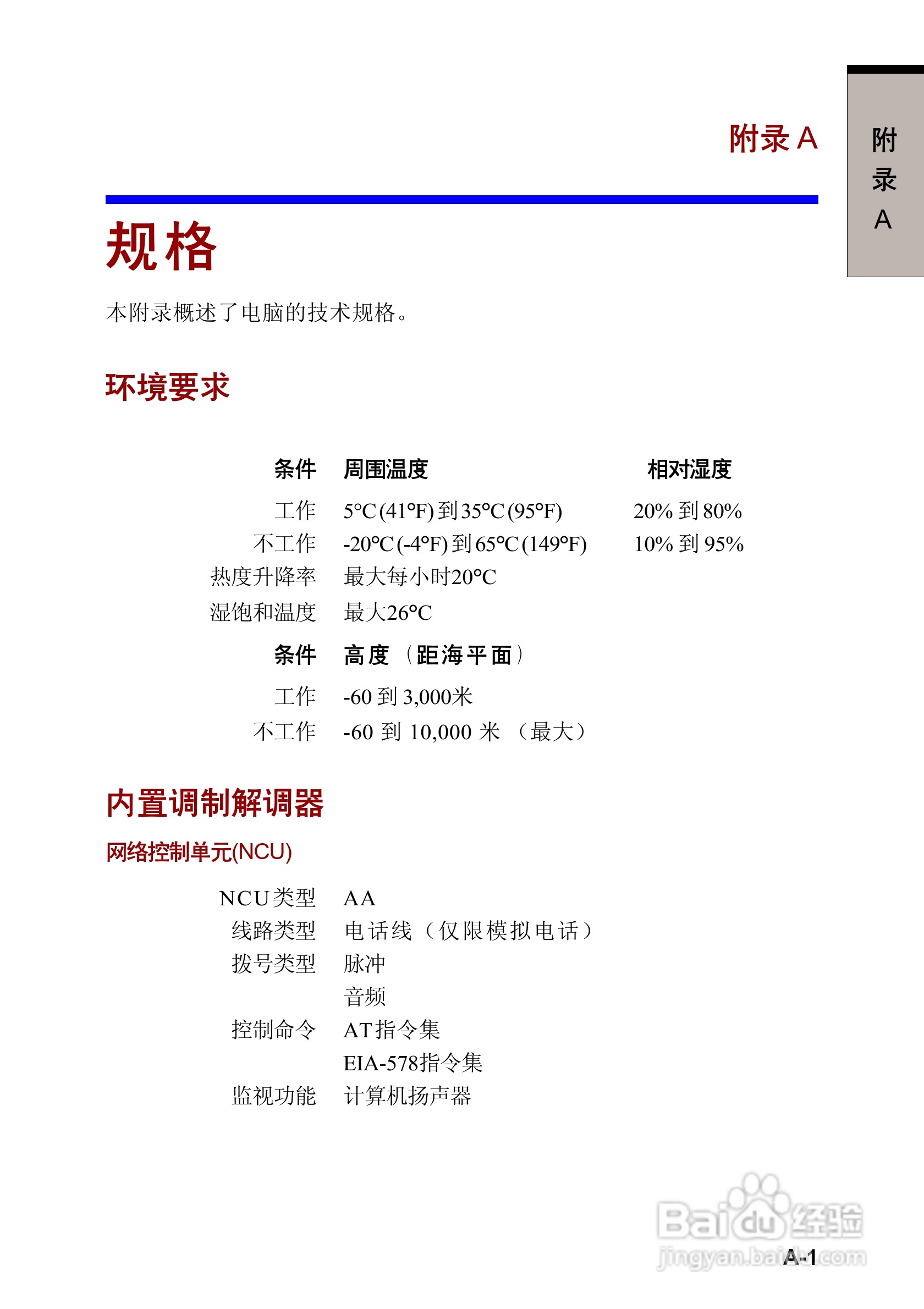 附录 A

附录A

规格

本附录概述了电脑的技术规格。

环境要求

| 条件 | 周围温度 | 相对湿度 |
|---|---|---|
| 工作 | 5°C (41°F) 到 35°C (95°F) | 20% 到 80% |
| 不工作 | -20°C (-4°F) 到 65°C (149°F) | 10% 到 95% |
| 热度升降率 | 最大每小时20°C | |
| 湿饱和温度 | 最大26°C | |

| 条件 | 高度（距海平面） |
|---|---|
| 工作 | -60 到 3,000米 |
| 不工作 | -60 到 10,000 米 （最大） |

内置调制解调器

网络控制单元(NCU)

| | |
|---|---|
| NCU类型 | AA |
| 线路类型 | 电话线（仅限模拟电话） |
| 拨号类型 | 脉冲 |
| | 音频 |
| 控制命令 | AT指令集 |
| | EIA-578指令集 |
| 监视功能 | 计算机扬声器 |

Baidu经验
jingyan.baidu.com

A-1